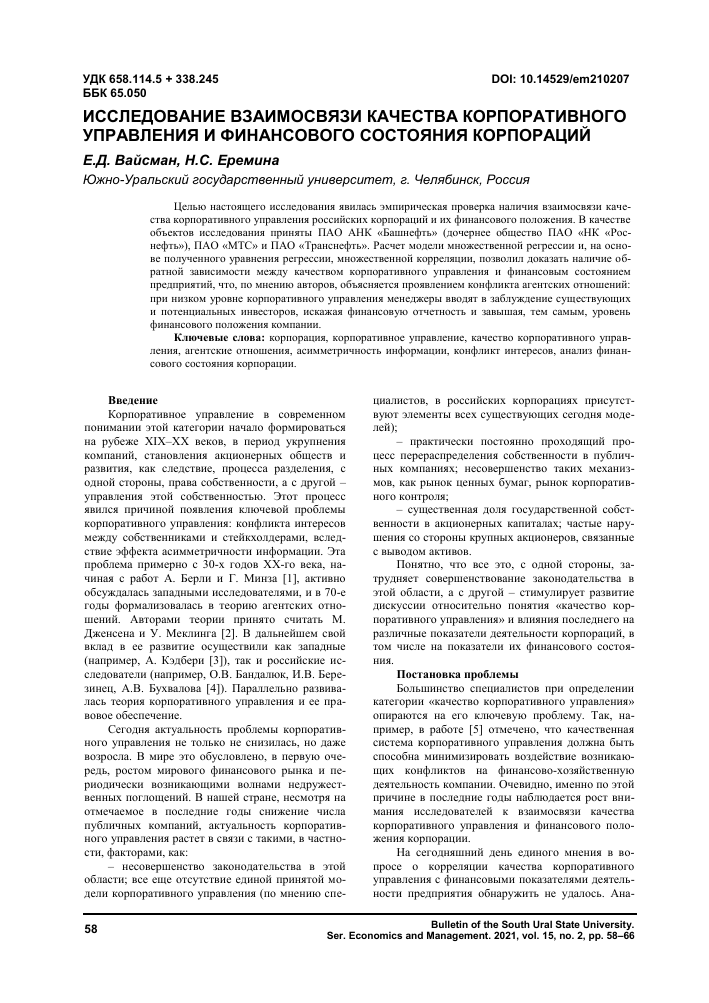 УДК 658.114.5 + 338.245
ББК 65.050

DOI: 10.14529/em210207

ИССЛЕДОВАНИЕ ВЗАИМОСВЯЗИ КАЧЕСТВА КОРПОРАТИВНОГО УПРАВЛЕНИЯ И ФИНАНСОВОГО СОСТОЯНИЯ КОРПОРАЦИЙ

Е.Д. Вайсман, Н.С. Еремина

Южно-Уральский государственный университет, г. Челябинск, Россия

Целью настоящего исследования явилась эмпирическая проверка наличия взаимосвязи качества корпоративного управления российских корпораций и их финансового положения. В качестве объектов исследования приняты ПАО АНК «Башнефть» (дочернее общество ПАО «НК «Роснефть»), ПАО «МТС» и ПАО «Транснефть». Расчет модели множественной регрессии и, на основе полученного уравнения регрессии, множественной корреляции, позволил доказать наличие обратной зависимости между качеством корпоративного управления и финансовым состоянием предприятий, что, по мнению авторов, объясняется проявлением конфликта агентских отношений: при низком уровне корпоративного управления менеджеры вводят в заблуждение существующих и потенциальных инвесторов, искажая финансовую отчетность и завышая, тем самым, уровень финансового положения компании.

Ключевые слова: корпорация, корпоративное управление, качество корпоративного управления, агентские отношения, асимметричность информации, конфликт интересов, анализ финансового состояния корпорации.

Введение

Корпоративное управление в современном понимании этой категории начало формироваться на рубеже XIX–XX веков, в период укрупнения компаний, становления акционерных обществ и развития, как следствие, процесса разделения, с одной стороны, права собственности, а с другой – управления этой собственностью. Этот процесс явился причиной появления ключевой проблемы корпоративного управления: конфликта интересов между собственниками и стейкхолдерами, вследствие эффекта асимметричности информации. Эта проблема примерно с 30-х годов XX-го века, начиная с работ А. Берли и Г. Минза [1], активно обсуждалась западными исследователями, и в 70-е годы формализовалась в теорию агентских отношений. Авторами теории принято считать М. Дженсена и У. Меклинга [2]. В дальнейшем свой вклад в ее развитие осуществили как западные (например, А. Кэдбери [3]), так и российские исследователи (например, О.В. Бандалюк, И.В. Березинец, А.В. Бухвалова [4]). Параллельно развивалась теория корпоративного управления и ее правовое обеспечение.

Сегодня актуальность проблемы корпоративного управления не только не снизилась, но даже возросла. В мире это обусловлено, в первую очередь, ростом мирового финансового рынка и периодически возникающими волнами недружественных поглощений. В нашей стране, несмотря на отмечаемое в последние годы снижение числа публичных компаний, актуальность корпоративного управления растет в связи с такими, в частности, факторами, как:

– несовершенство законодательства в этой области; все еще отсутствие единой принятой модели корпоративного управления (по мнению специалистов, в российских корпорациях присутствуют элементы всех существующих сегодня моделей);

– практически постоянно проходящий процесс перераспределения собственности в публичных компаниях; несовершенство таких механизмов, как рынок ценных бумаг, рынок корпоративного контроля;

– существенная доля государственной собственности в акционерных капиталах; частые нарушения со стороны крупных акционеров, связанные с выводом активов.

Понятно, что все это, с одной стороны, затрудняет совершенствование законодательства в этой области, а с другой – стимулирует развитие дискуссии относительно понятия «качество корпоративного управления» и влияния последнего на различные показатели деятельности корпораций, в том числе на показатели их финансового состояния.

Постановка проблемы

Большинство специалистов при определении категории «качество корпоративного управления» опираются на его ключевую проблему. Так, например, в работе [5] отмечено, что качественная система корпоративного управления должна быть способна минимизировать воздействие возникающих конфликтов на финансово-хозяйственную деятельность компании. Очевидно, именно по этой причине в последние годы наблюдается рост внимания исследователей к взаимосвязи качества корпоративного управления и финансового положения корпорации.

На сегодняшний день единого мнения в вопросе о корреляции качества корпоративного управления с финансовыми показателями деятельности предприятия обнаружить не удалось. Ана-

58

Bulletin of the South Ural State University.
Ser. Economics and Management. 2021, vol. 15, no. 2, pp. 58–66